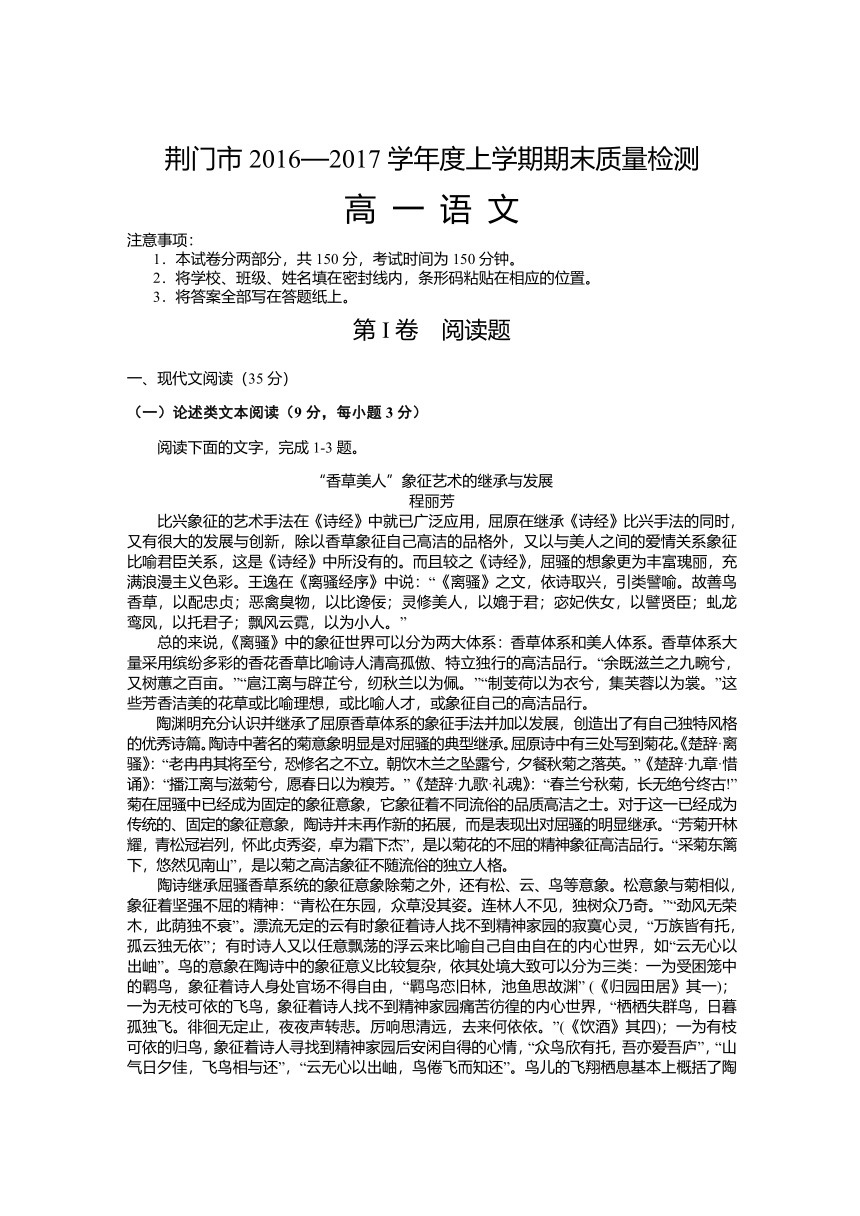 荆门市 2016—2017 学年度上学期期末质量检测

高 一 语 文

注意事项:
1．本试卷分两部分，共 150 分，考试时间为 150 分钟。
2．将学校、班级、姓名填在密封线内，条形码粘贴在相应的位置。
3．将答案全部写在答题纸上。

第 I 卷　阅读题

一、现代文阅读（35 分）

（一）论述类文本阅读（9 分，每小题 3 分）

阅读下面的文字，完成 1-3 题。

“香草美人”象征艺术的继承与发展
程丽芳

比兴象征的艺术手法在《诗经》中就已广泛应用，屈原在继承《诗经》比兴手法的同时，又有很大的发展与创新，除以香草象征自己高洁的品格外，又以与美人之间的爱情关系象征比喻君臣关系，这是《诗经》中所没有的。而且较之《诗经》，屈骚的想象更为丰富瑰丽，充满浪漫主义色彩。王逸在《离骚经序》中说：“《离骚》之文，依诗取兴，引类譬喻。故善鸟香草，以配忠贞；恶禽臭物，以比谗佞；灵修美人，以媲于君；宓妃佚女，以譬贤臣；虬龙鸾凤，以托君子；飘风云霓，以为小人。”

总的来说，《离骚》中的象征世界可以分为两大体系：香草体系和美人体系。香草体系大量采用缤纷多彩的香花香草比喻诗人清高孤傲、特立独行的高洁品行。“余既滋兰之九畹兮，又树蕙之百亩。”“扈江离与辟芷兮，纫秋兰以为佩。”“制芰荷以为衣兮，集芙蓉以为裳。”这些芳香洁美的花草或比喻理想，或比喻人才，或象征自己的高洁品行。

陶渊明充分认识并继承了屈原香草体系的象征手法并加以发展，创造出了有自己独特风格的优秀诗篇。陶诗中著名的菊意象明显是对屈骚的典型继承。屈原诗中有三处写到菊花。《楚辞·离骚》：“老冉冉其将至兮，恐修名之不立。朝饮木兰之坠露兮，夕餐秋菊之落英。”《楚辞·九章·惜诵》：“播江离与滋菊兮，愿春日以为糗芳。”《楚辞·九歌·礼魂》：“春兰兮秋菊，长无绝兮终古!”菊在屈骚中已经成为固定的象征意象，它象征着不同流俗的品质高洁之士。对于这一已经成为传统的、固定的象征意象，陶诗并未再作新的拓展，而是表现出对屈骚的明显继承。“芳菊开林耀，青松冠岩列，怀此贞秀姿，卓为霜下杰”，是以菊花的不屈的精神象征高洁品行。“采菊东篱下，悠然见南山”，是以菊之高洁象征不随流俗的独立人格。

陶诗继承屈骚香草系统的象征意象除菊之外，还有松、云、鸟等意象。松意象与菊相似，象征着坚强不屈的精神：“青松在东园，众草没其姿。连林人不见，独树众乃奇。”“劲风无荣木，此荫独不衰”。漂流无定的云有时象征着诗人找不到精神家园的寂寞心灵，“万族皆有托，孤云独无依”；有时诗人又以任意飘荡的浮云来比喻自己自由自在的内心世界，如“云无心以出岫”。鸟的意象在陶诗中的象征意义比较复杂，依其处境大致可以分为三类：一为受困笼中的羁鸟，象征着诗人身处官场不得自由，“羁鸟恋旧林，池鱼思故渊”(《归园田居》其一)；一为无枝可依的飞鸟，象征着诗人找不到精神家园痛苦彷徨的内心世界，“栖栖失群鸟，日暮孤独飞。徘徊无定止，夜夜声转悲。厉响思清远，去来何依依。”(《饮酒》其四)；一为有枝可依的归鸟，象征着诗人寻找到精神家园后安闲自得的心情，“众鸟欣有托，吾亦爱吾庐”，“山气日夕佳，飞鸟相与还”，“云无心以出岫，鸟倦飞而知还”。鸟儿的飞翔栖息基本上概括了陶